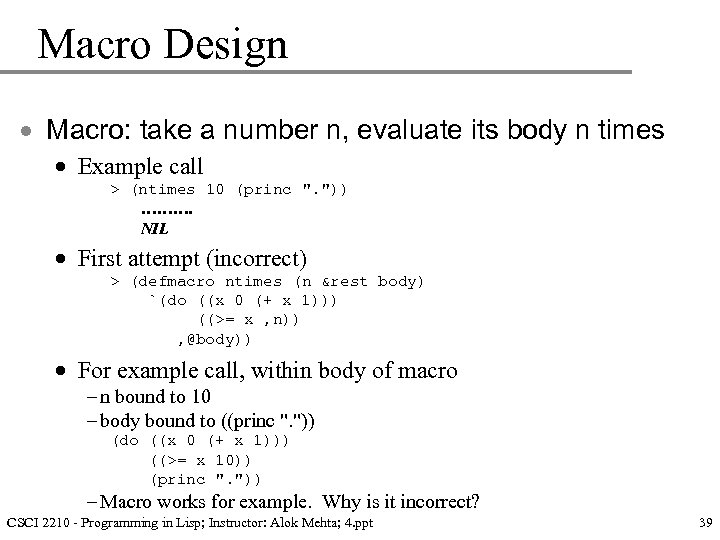 Macro Design

• Macro: take a number n, evaluate its body n times

• Example call

> (ntimes 10 (princ "."))
..........
NIL

• First attempt (incorrect)

> (defmacro ntimes (n &rest body)
`(do ((x 0 (+ x 1)))
((>= x ,n))
,@body))

• For example call, within body of macro

– n bound to 10

– body bound to ((princ "."))

(do ((x 0 (+ x 1)))
((>= x 10))
(princ "."))

– Macro works for example. Why is it incorrect?

CSCI 2210 - Programming in Lisp; Instructor: Alok Mehta; 4.ppt

39